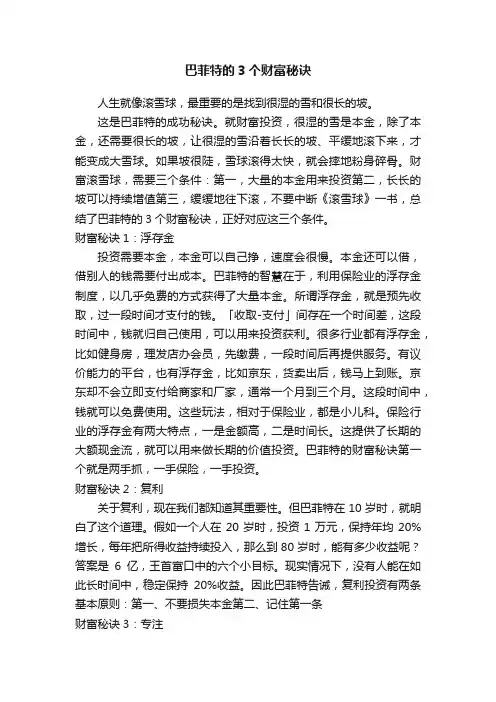 巴菲特的 3 个财富秘诀

人生就像滚雪球，最重要的是找到很湿的雪和很长的坡。

这是巴菲特的成功秘诀。就财富投资，很湿的雪是本金，除了本金，还需要很长的坡，让很湿的雪沿着长长的坡、平缓地滚下来，才能变成大雪球。如果坡很陡，雪球滚得太快，就会摔地粉身碎骨。财富滚雪球，需要三个条件：第一，大量的本金用来投资第二，长长的坡可以持续增值第三，缓缓地往下滚，不要中断《滚雪球》一书，总结了巴菲特的 3 个财富秘诀，正好对应这三个条件。

财富秘诀 1：浮存金

投资需要本金，本金可以自己挣，速度会很慢。本金还可以借，借别人的钱需要付出成本。巴菲特的智慧在于，利用保险业的浮存金制度，以几乎免费的方式获得了大量本金。所谓浮存金，就是预先收取，过一段时间才支付的钱。「收取-支付」间存在一个时间差，这段时间中，钱就归自己使用，可以用来投资获利。很多行业都有浮存金，比如健身房，理发店办会员，先缴费，一段时间后再提供服务。有议价能力的平台，也有浮存金，比如京东，货卖出后，钱马上到账。京东却不会立即支付给商家和厂家，通常一个月到三个月。这段时间中，钱就可以免费使用。这些玩法，相对于保险业，都是小儿科。保险行业的浮存金有两大特点，一是金额高，二是时间长。这提供了长期的大额现金流，就可以用来做长期的价值投资。巴菲特的财富秘诀第一个就是两手抓，一手保险，一手投资。

财富秘诀 2：复利

关于复利，现在我们都知道其重要性。但巴菲特在 10 岁时，就明白了这个道理。假如一个人在 20 岁时，投资 1 万元，保持年均 20% 增长，每年把所得收益持续投入，那么到 80 岁时，能有多少收益呢？答案是 6 亿，王首富口中的六个小目标。现实情况下，没有人能在如此长时间中，稳定保持 20%收益。因此巴菲特告诫，复利投资有两条基本原则：第一、不要损失本金第二、记住第一条

财富秘诀 3：专注